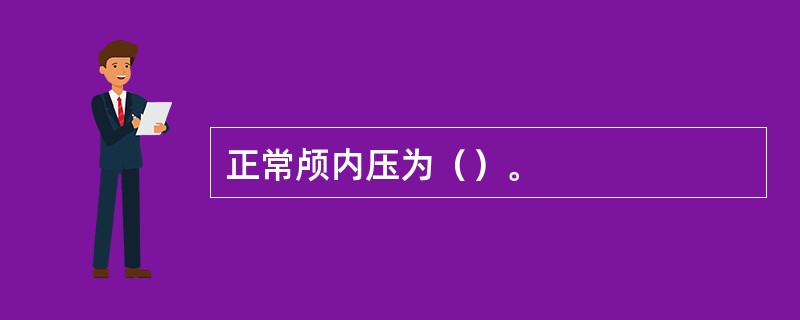 正常颅内压为（）。